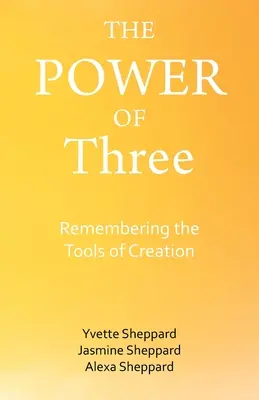 THE
POWER
OF
Three

Remembering the Tools of Creation

Yvette Sheppard
Jasmine Sheppard
Alexa Sheppard